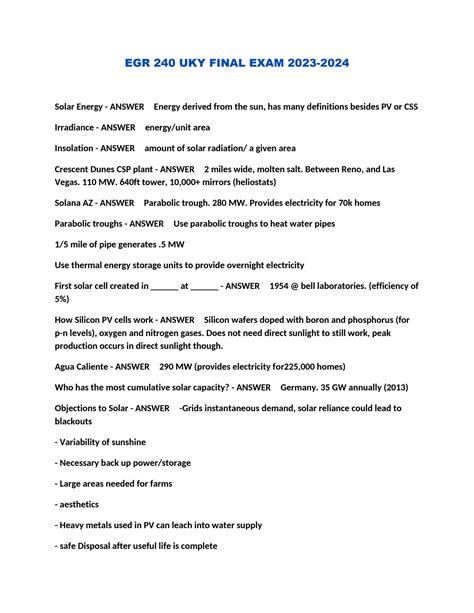 EGR 240 UKY FINAL EXAM 2023-2024

Solar Energy - ANSWER Energy derived from the sun, has many definitions besides PV or CSS

Irradiance - ANSWER energy/unit area

Insolation - ANSWER amount of solar radiation/ a given area

Crescent Dunes CSP plant - ANSWER 2 miles wide, molten salt. Between Reno, and Las Vegas. 110 MW. 640ft tower, 10,000+ mirrors (heliostats)

Solana AZ - ANSWER Parabolic trough. 280 MW. Provides electricity for 70k homes

Parabolic troughs - ANSWER Use parabolic troughs to heat water pipes

1/5 mile of pipe generates .5 MW

Use thermal energy storage units to provide overnight electricity

First solar cell created in ______ at ______ - ANSWER 1954 @ bell laboratories. (efficiency of 5%)

How Silicon PV cells work - ANSWER Silicon wafers doped with boron and phosphorus (for p-n levels), oxygen and nitrogen gases. Does not need direct sunlight to still work, peak production occurs in direct sunlight though.

Agua Caliente - ANSWER 290 MW (provides electricity for225,000 homes)

Who has the most cumulative solar capacity? - ANSWER Germany. 35 GW annually (2013)

Objections to Solar - ANSWER -Grids instantaneous demand, solar reliance could lead to blackouts

- Variability of sunshine

- Necessary back up power/storage

- Large areas needed for farms

- aesthetics

- Heavy metals used in PV can leach into water supply

- safe Disposal after useful life is complete